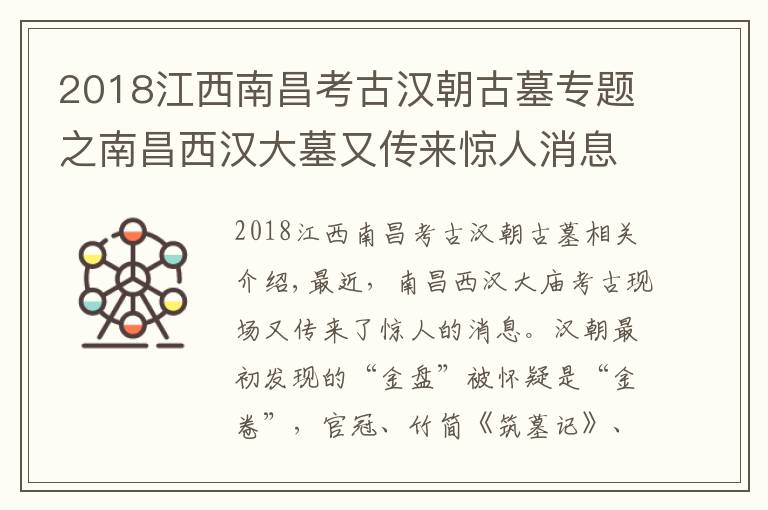 2018江西南昌考古汉朝古墓专题之南昌西汉大墓又传来惊人消息

2018江西南昌考古汉朝古墓相关介绍，最近，南昌西汉大庙考古现场又传来了惊人的消息。汉朝最初发现的“金盘”被怀疑是“金卷”，官冠、竹简《筑墓记》、